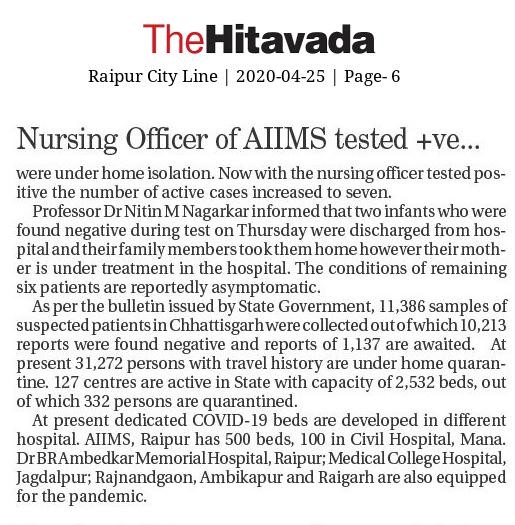 TheHitavada
Raipur City Line | 2020-04-25 | Page- 6

Nursing Officer of AIIMS tested +ve...

were under home isolation. Now with the nursing officer tested positive the number of active cases increased to seven.

Professor Dr Nitin M Nagarkar informed that two infants who were found negative during test on Thursday were discharged from hospital and their family members took them home however their mother is under treatment in the hospital. The conditions of remaining six patients are reportedly asymptomatic.

As per the bulletin issued by State Government, 11,386 samples of suspected patients in Chhattisgarh were collected out of which 10,213 reports were found negative and reports of 1,137 are awaited. At present 31,272 persons with travel history are under home quarantine. 127 centres are active in State with capacity of 2,532 beds, out of which 332 persons are quarantined.

At present dedicated COVID-19 beds are developed in different hospital. AIIMS, Raipur has 500 beds, 100 in Civil Hospital, Mana. Dr BR Ambedkar Memorial Hospital, Raipur; Medical College Hospital, Jagdalpur; Rajnandgaon, Ambikapur and Raigarh are also equipped for the pandemic.